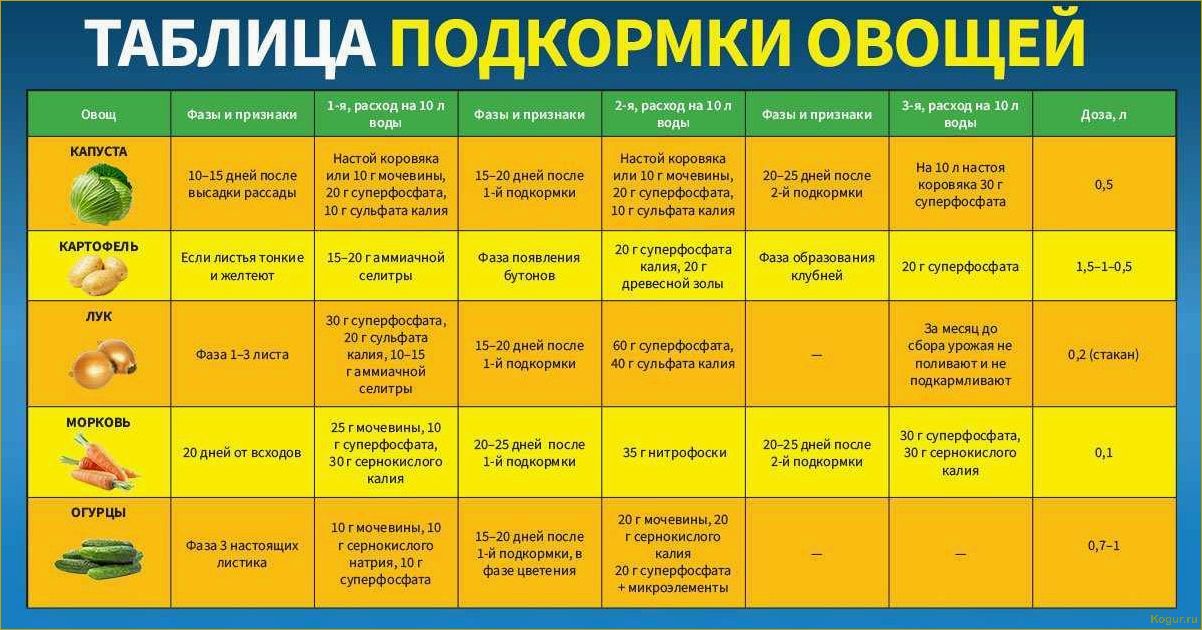 ТАБЛИЦА ПОДКОРМКИ ОВОЩЕЙ

| Овощ | Фазы и признаки | 1-я, расход на 10 л воды | Фазы и признаки | 2-я, расход на 10 л воды | Фазы и признаки | 3-я, расход на 10 л воды | Доза, л |
|---|---|---|---|---|---|---|---|
| КАПУСТА | 10–15 дней после высадки рассады | Настой коровяка или 10 г мочевины, 20 г суперфосфата, 10 г сульфата калия | 15–20 дней после 1-й подкормки | Настой коровяка или 10 г мочевины, 20 г суперфосфата, 10 г сульфата калия | 20–25 дней после 2-й подкормки | На 10 л настоя коровяка 30 г суперфосфата | 0,5 |
| КАРТОФЕЛЬ | Если листья тонкие и желтеют | 15–20 г аммиачной селитры | Фаза появления бутонов | 20 г суперфосфата калия, 20 г древесной золы | Фаза образования клубней | 20 г суперфосфата | 1,5–1–0,5 |
| ЛУК | Фаза 1–3 листа | 30 г суперфосфата, 20 г сульфата калия, 10–15 г аммиачной селитры | 15–20 дней после 1-й подкормки | 60 г суперфосфата, 40 г сульфата калия | — | За месяц до сбора урожая не поливают и не подкармливают | 0,2 (стакан) |
| МОРКОВЬ | 20 дней от всходов | 25 г мочевины, 10 г суперфосфата, 30 г сернокислого калия | 20–25 дней после 1-й подкормки | 35 г нитрофоски | 20–25 дней после 2-й подкормки | 30 г суперфосфата, 30 г сернокислого калия | 0,1 |
| ОГУРЦЫ | Фаза 3 настоящих листика | 10 г мочевины, 10 г сернокислого натрия, 10 г суперфосфата | 15–20 дней после 1-й подкормки, в фазе цветения | 20 г мочевины, 20 г сернокислого калия 20 г суперфосфата + микроэлементы | — | — | 0,7–1 |

Kogur.ru